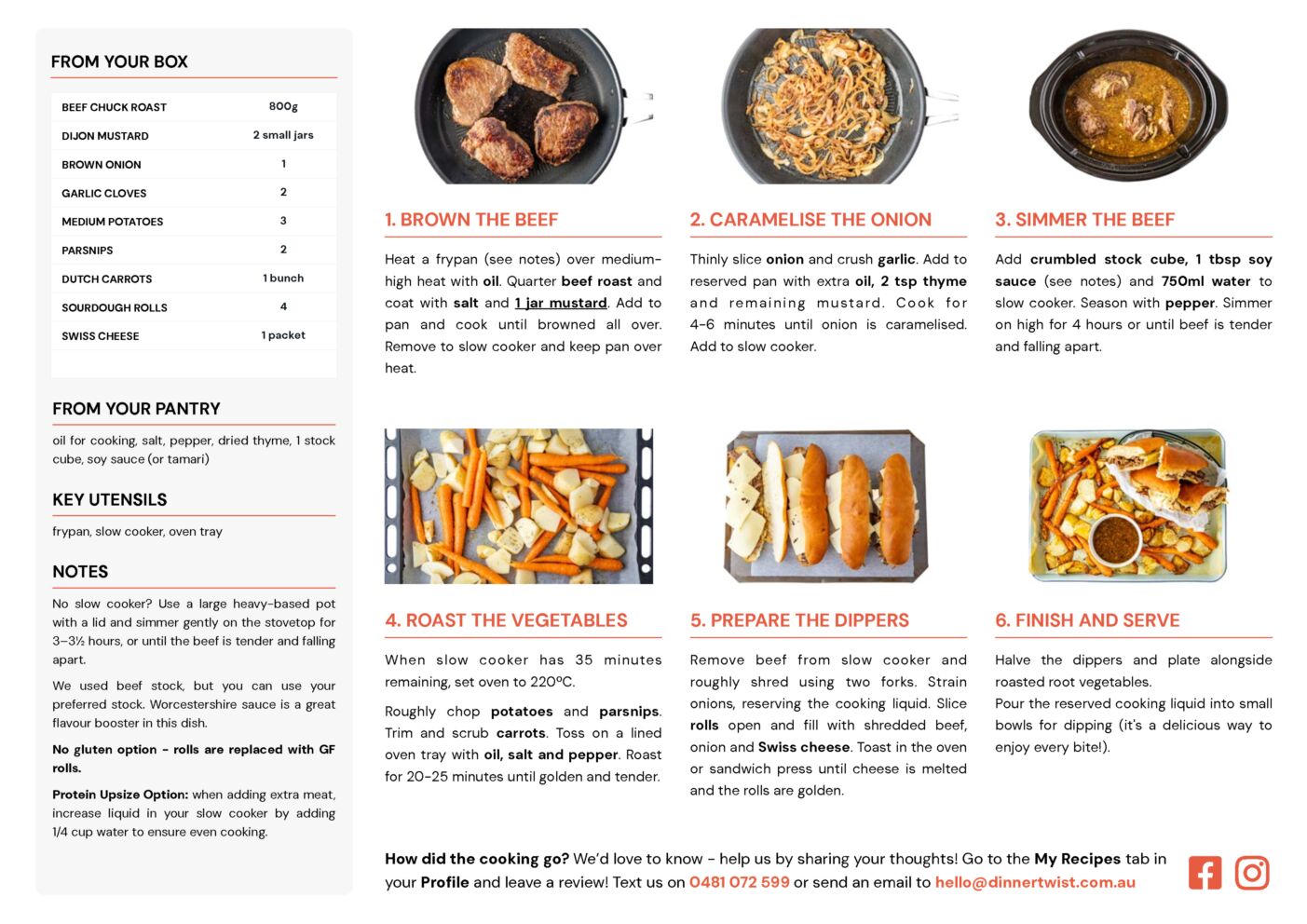 FROM YOUR BOX

| BEEF CHUCK ROAST | 800g |
|---|---|
| DIJON MUSTARD | 2 small jars |
| BROWN ONION | 1 |
| GARLIC CLOVES | 2 |
| MEDIUM POTATOES | 3 |
| PARSNIPS | 2 |
| DUTCH CARROTS | 1 bunch |
| SOURDOUGH ROLLS | 4 |
| SWISS CHEESE | 1 packet |

FROM YOUR PANTRY

oil for cooking, salt, pepper, dried thyme, 1 stock cube, soy sauce (or tamari)

KEY UTENSILS

frypan, slow cooker, oven tray

NOTES

No slow cooker? Use a large heavy-based pot with a lid and simmer gently on the stovetop for 3–3½ hours, or until the beef is tender and falling apart.

We used beef stock, but you can use your preferred stock. Worcestershire sauce is a great flavour booster in this dish.

No gluten option - rolls are replaced with GF rolls.

Protein Upsize Option: when adding extra meat, increase liquid in your slow cooker by adding 1/4 cup water to ensure even cooking.

1. BROWN THE BEEF

Heat a frypan (see notes) over medium-high heat with oil. Quarter beef roast and coat with salt and 1 jar mustard. Add to pan and cook until browned all over. Remove to slow cooker and keep pan over heat.

2. CARAMELISE THE ONION

Thinly slice onion and crush garlic. Add to reserved pan with extra oil, 2 tsp thyme and remaining mustard. Cook for 4-6 minutes until onion is caramelised. Add to slow cooker.

3. SIMMER THE BEEF

Add crumbled stock cube, 1 tbsp soy sauce (see notes) and 750ml water to slow cooker. Season with pepper. Simmer on high for 4 hours or until beef is tender and falling apart.

4. ROAST THE VEGETABLES

When slow cooker has 35 minutes remaining, set oven to 220ºC.

Roughly chop potatoes and parsnips. Trim and scrub carrots. Toss on a lined oven tray with oil, salt and pepper. Roast for 20-25 minutes until golden and tender.

5. PREPARE THE DIPPERS

Remove beef from slow cooker and roughly shred using two forks. Strain onions, reserving the cooking liquid. Slice rolls open and fill with shredded beef, onion and Swiss cheese. Toast in the oven or sandwich press until cheese is melted and the rolls are golden.

6. FINISH AND SERVE

Halve the dippers and plate alongside roasted root vegetables.
Pour the reserved cooking liquid into small bowls for dipping (it's a delicious way to enjoy every bite!).

How did the cooking go? We'd love to know - help us by sharing your thoughts! Go to the My Recipes tab in your Profile and leave a review! Text us on 0481 072 599 or send an email to hello@dinnertwist.com.au